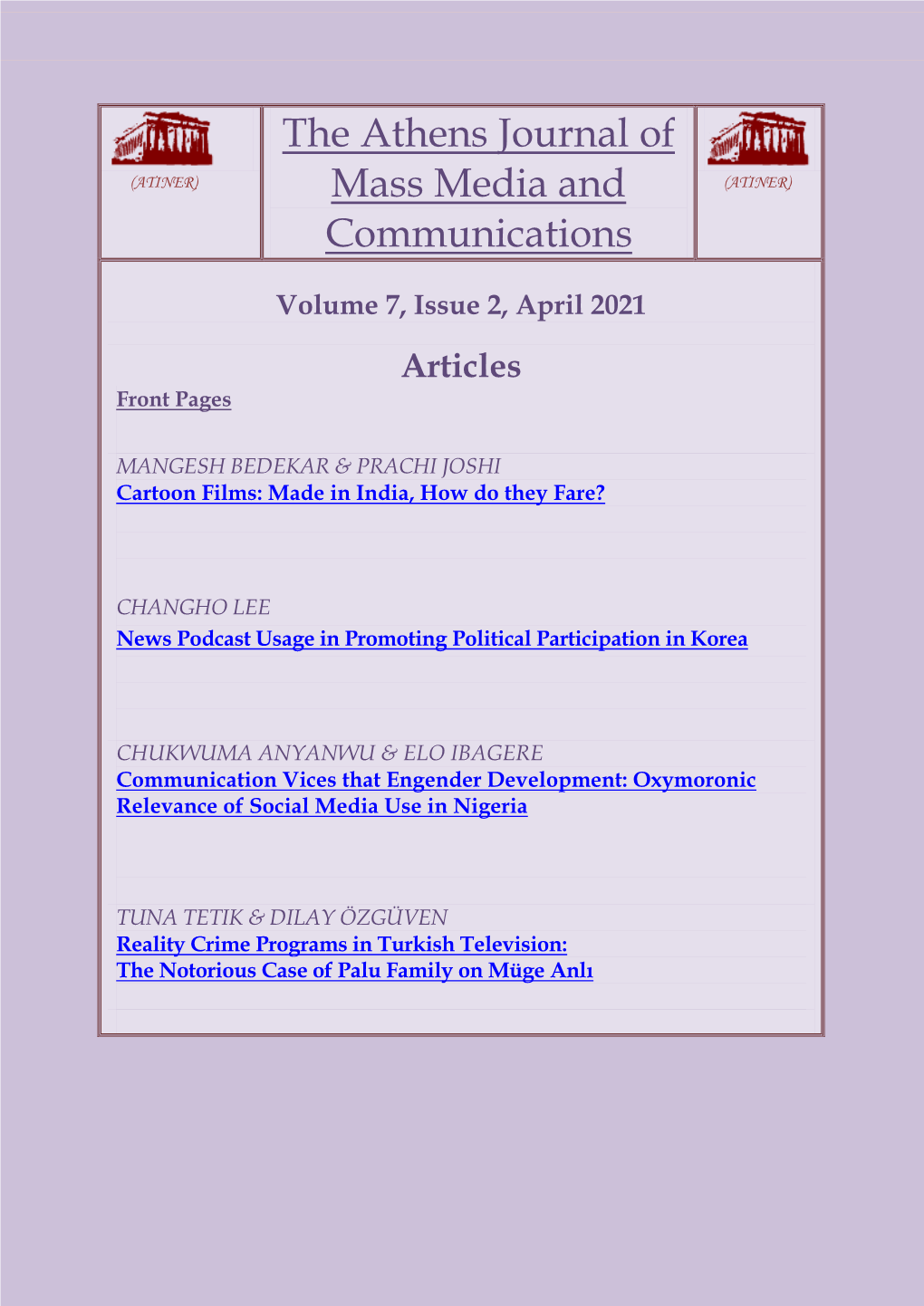 (ATINER)

The Athens Journal of Mass Media and Communications

(ATINER)

Volume 7, Issue 2, April 2021

Articles

Front Pages

MANGESH BEDEKAR & PRACHI JOSHI
Cartoon Films: Made in India, How do they Fare?

CHANGHO LEE
News Podcast Usage in Promoting Political Participation in Korea

CHUKWUMA ANYANWU & ELO IBAGERE
Communication Vices that Engender Development: Oxymoronic Relevance of Social Media Use in Nigeria

TUNA TETIK & DILAY ÖZGÜVEN
Reality Crime Programs in Turkish Television:
The Notorious Case of Palu Family on Müge Anlı